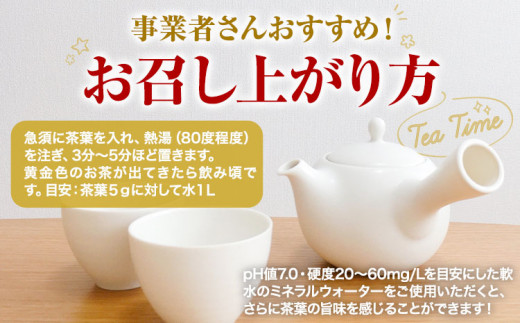 事業者さんおすすめ！

お召し上がり方

Tea Time

急須に茶葉を入れ、熱湯（80度程度）を注ぎ、3分～5分ほど置きます。黄金色のお茶が出てきたら飲み頃です。目安：茶葉5ｇに対して水1Ｌ

pH値7.0・硬度20～60mg/Lを目安にした軟水のミネラルウォーターをご使用いただくと、さらに茶葉の旨味を感じることができます！